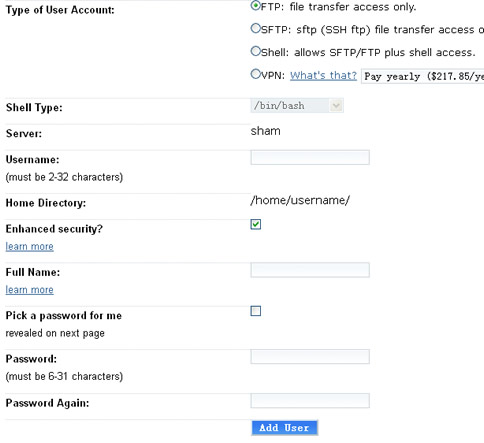 Type of User Account:

FTP: file transfer access only.

SFTP: sftp (SSH ftp) file transfer access o

Shell: allows SFTP/FTP plus shell access.

VPN: What's that? Pay yearly ($217.85/ye

Shell Type: /bin/bash

Server: sham

Username:
(must be 2-32 characters)

Home Directory: /home/username/

Enhanced security?
learn more

Full Name:
learn more

Pick a password for me
revealed on next page

Password:
(must be 6-31 characters)

Password Again:

Add User